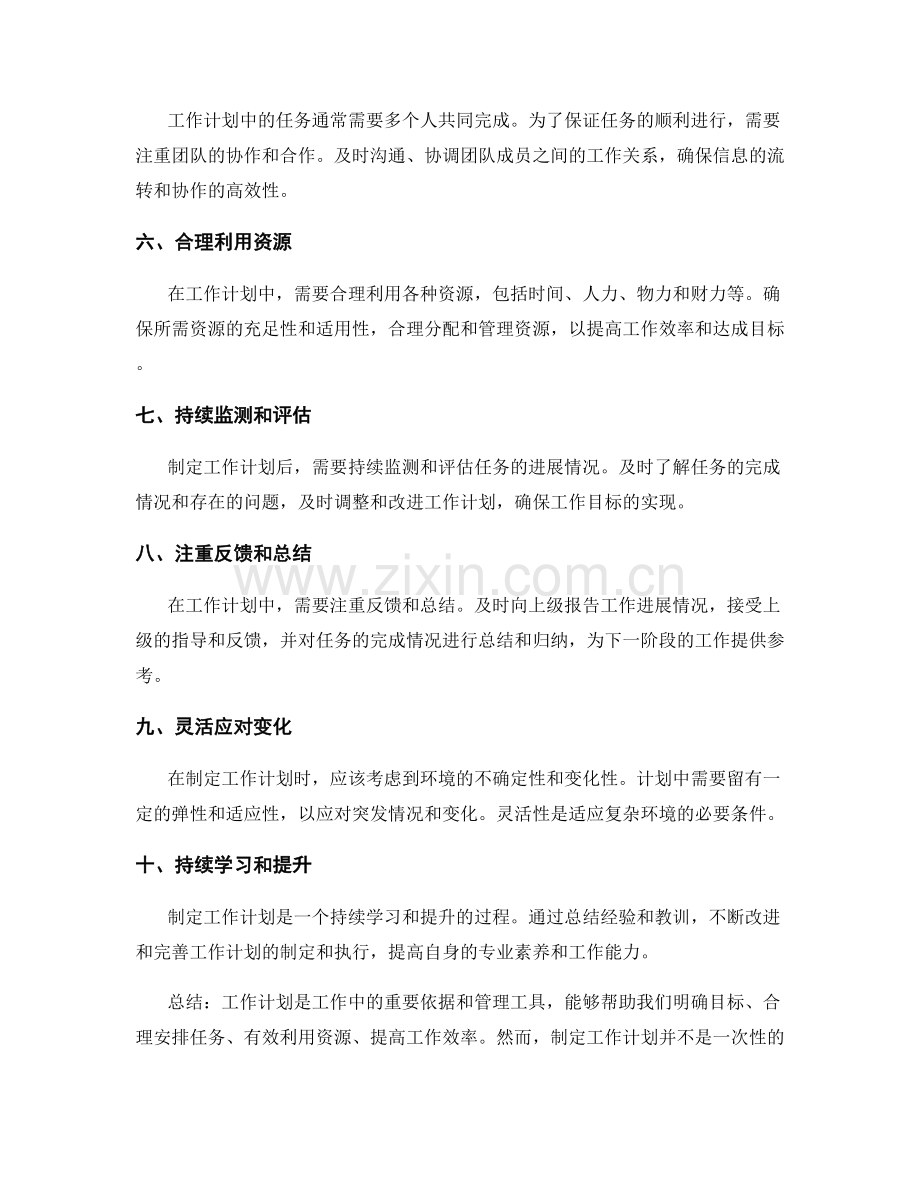 工作计划中的任务通常需要多个人共同完成。为了保证任务的顺利进行，需要注重团队的协作和合作。及时沟通、协调团队成员之间的工作关系，确保信息的流转和协作的高效性。

六、合理利用资源

在工作计划中，需要合理利用各种资源，包括时间、人力、物力和财力等。确保所需资源的充足性和适用性，合理分配和管理资源，以提高工作效率和达成目标。

七、持续监测和评估

制定工作计划后，需要持续监测和评估任务的进展情况。及时了解任务的完成情况和存在的问题，及时调整和改进工作计划，确保工作目标的实现。

八、注重反馈和总结

在工作计划中，需要注重反馈和总结。及时向上级报告工作进展情况，接受上级的指导和反馈，并对任务的完成情况进行总结和归纳，为下一阶段的工作提供参考。

九、灵活应对变化

在制定工作计划时，应该考虑到环境的不确定性和变化性。计划中需要留有一定的弹性和适应性，以应对突发情况和变化。灵活性是适应复杂环境的必要条件。

十、持续学习和提升

制定工作计划是一个持续学习和提升的过程。通过总结经验和教训，不断改进和完善工作计划的制定和执行，提高自身的专业素养和工作能力。

总结：工作计划是工作中的重要依据和管理工具，能够帮助我们明确目标、合理安排任务、有效利用资源、提高工作效率。然而，制定工作计划并不是一次性的

www.zixin.com.cn